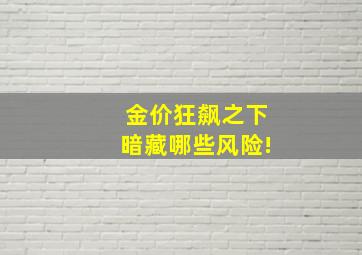 金价狂飙之下
暗藏哪些风险!